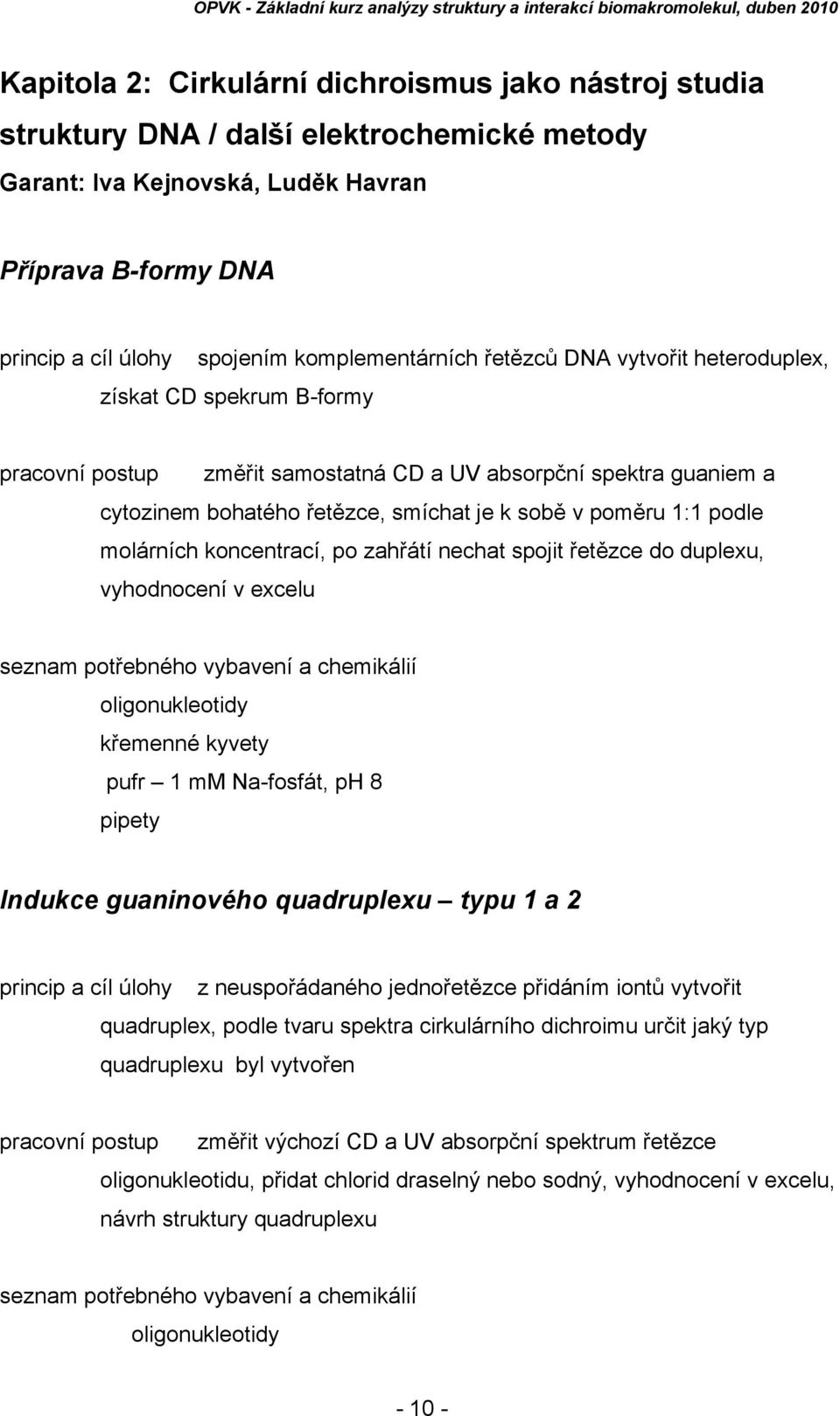 OPVK - Základní kurz analýzy struktury a interakcí biomakromolekul, duben 2010

Kapitola 2: Cirkulární dichroismus jako nástroj studia struktury DNA / další elektrochemické metody

Garant: Iva Kejnovská, Luděk Havran

Příprava B-formy DNA

princip a cíl úlohy spojením komplementárních řetězců DNA vytvořit heteroduplex, získat CD spekrum B-formy

pracovní postup změřit samostatná CD a UV absorpční spektra guaniem a cytozinem bohatého řetězce, smíchat je k sobě v poměru 1:1 podle molárních koncentrací, po zahřátí nechat spojit řetězce do duplexu, vyhodnocení v excelu

seznam potřebného vybavení a chemikálií
oligonukleotidy
křemenné kyvety
pufr – 1 mM Na-fosfát, pH 8
pipety

Indukce guaninového quadruplexu – typu 1 a 2

princip a cíl úlohy z neuspořádaného jednořetězce přidáním iontů vytvořit quadruplex, podle tvaru spektra cirkulárního dichroimu určit jaký typ quadruplexu byl vytvořen

pracovní postup změřit výchozí CD a UV absorpční spektrum řetězce oligonukleotidu, přidat chlorid draselný nebo sodný, vyhodnocení v excelu, návrh struktury quadruplexu

seznam potřebného vybavení a chemikálií
oligonukleotidy

- 10 -